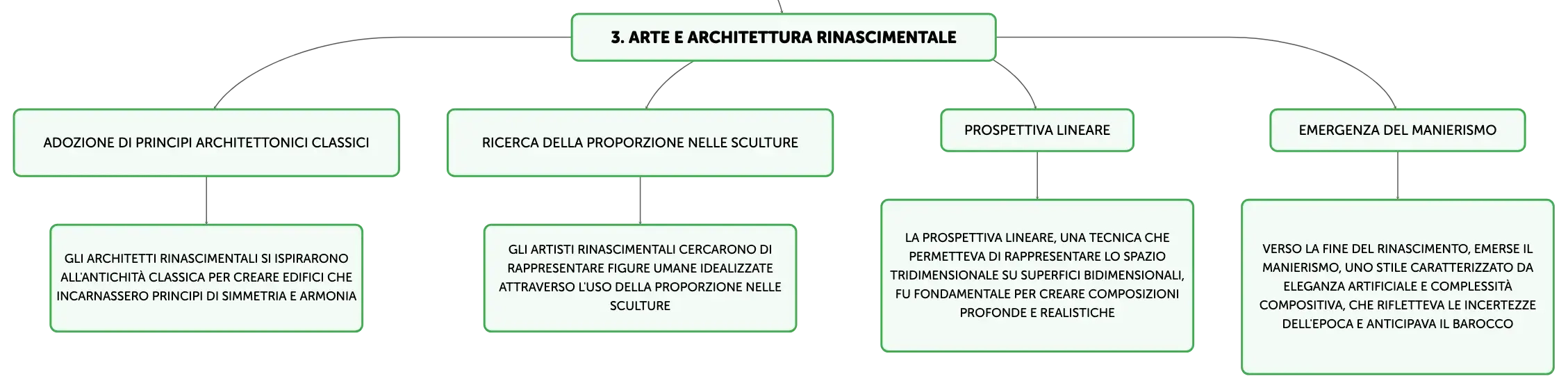 3. ARTE E ARCHITETTURA RINASCIMENTALE

ADOZIONE DI PRINCIPI ARCHITETTONICI CLASSICI

GLI ARCHITETTI RINASCIMENTALI SI ISPIRARONO ALL'ANTICHITÀ CLASSICA PER CREARE EDIFICI CHE INCARNASSERO PRINCIPI DI SIMMETRIA E ARMONIA

RICERCA DELLA PROPORZIONE NELLE SCULTURE

GLI ARTISTI RINASCIMENTALI CERCARONO DI RAPPRESENTARE FIGURE UMANE IDEALIZZATE ATTRAVERSO L'USO DELLA PROPORZIONE NELLE SCULTURE

PROSPETTIVA LINEARE

LA PROSPETTIVA LINEARE, UNA TECNICA CHE PERMETTEVA DI RAPPRESENTARE LO SPAZIO TRIDIMENSIONALE SU SUPERFICI BIDIMENSIONALI, FU FONDAMENTALE PER CREARE COMPOSIZIONI PROFONDE E REALISTICHE

EMERGENZA DEL MANIERISMO

VERSO LA FINE DEL RINASCIMENTO, EMERSE IL MANIERISMO, UNO STILE CARATTERIZZATO DA ELEGANZA ARTIFICIALE E COMPLESSITÀ COMPOSITIVA, CHE RIFLETTEVA LE INCERTEZZE DELL'EPOCA E ANTICIPAVA IL BAROCCO